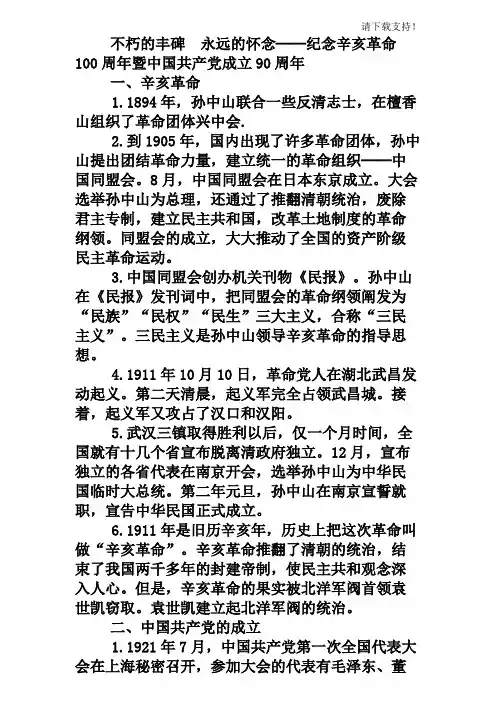 请下载支持!

不朽的丰碑　永远的怀念——纪念辛亥革命100周年暨中国共产党成立90周年

一、辛亥革命

1.1894年，孙中山联合一些反清志士，在檀香山组织了革命团体兴中会.

2.到1905年，国内出现了许多革命团体，孙中山提出团结革命力量，建立统一的革命组织——中国同盟会。8月，中国同盟会在日本东京成立。大会选举孙中山为总理，还通过了推翻清朝统治，废除君主专制，建立民主共和国，改革土地制度的革命纲领。同盟会的成立，大大推动了全国的资产阶级民主革命运动。

3.中国同盟会创办机关刊物《民报》。孙中山在《民报》发刊词中，把同盟会的革命纲领阐发为“民族”“民权”“民生”三大主义，合称“三民主义”。三民主义是孙中山领导辛亥革命的指导思想。

4.1911年10月10日，革命党人在湖北武昌发动起义。第二天清晨，起义军完全占领武昌城。接着，起义军又攻占了汉口和汉阳。

5.武汉三镇取得胜利以后，仅一个月时间，全国就有十几个省宣布脱离清政府独立。12月，宣布独立的各省代表在南京开会，选举孙中山为中华民国临时大总统。第二年元旦，孙中山在南京宣誓就职，宣告中华民国正式成立。

6.1911年是旧历辛亥年，历史上把这次革命叫做“辛亥革命”。辛亥革命推翻了清朝的统治，结束了我国两千多年的封建帝制，使民主共和观念深入人心。但是，辛亥革命的果实被北洋军阀首领袁世凯窃取。袁世凯建立起北洋军阀的统治。

二、中国共产党的成立

1.1921年7月，中国共产党第一次全国代表大会在上海秘密召开，参加大会的代表有毛泽东、董